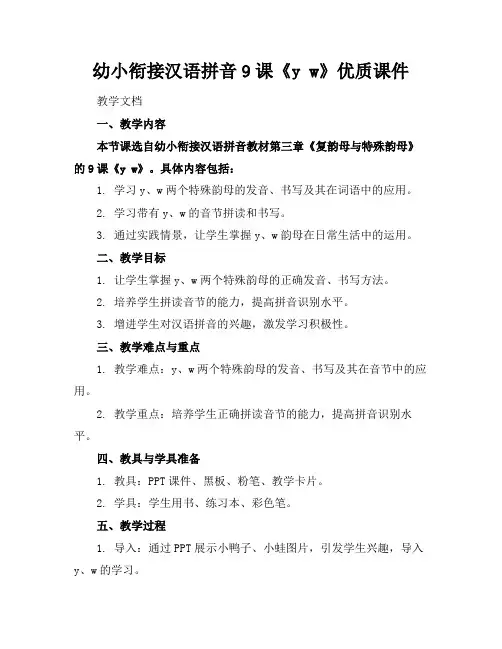 幼小衔接汉语拼音9课《y w》优质课件

教学文档

一、教学内容

本节课选自幼小衔接汉语拼音教材第三章《复韵母与特殊韵母》的9课《y w》。具体内容包括：

1. 学习y、w两个特殊韵母的发音、书写及其在词语中的应用。

2. 学习带有y、w的音节拼读和书写。

3. 通过实践情景，让学生掌握y、w韵母在日常生活中的运用。

二、教学目标

1. 让学生掌握y、w两个特殊韵母的正确发音、书写方法。

2. 培养学生拼读音节的能力，提高拼音识别水平。

3. 增进学生对汉语拼音的兴趣，激发学习积极性。

三、教学难点与重点

1. 教学难点：y、w两个特殊韵母的发音、书写及其在音节中的应用。

2. 教学重点：培养学生正确拼读音节的能力，提高拼音识别水平。

四、教具与学具准备

1. 教具：PPT课件、黑板、粉笔、教学卡片。

2. 学具：学生用书、练习本、彩色笔。

五、教学过程

1. 导入：通过PPT展示小鸭子、小蛙图片，引发学生兴趣，导入y、w的学习。